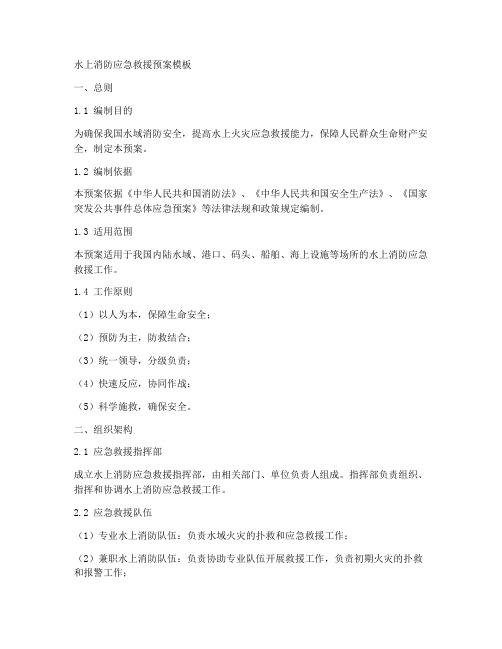 水上消防应急救援预案模板

一、总则

1.1 编制目的

为确保我国水域消防安全，提高水上火灾应急救援能力，保障人民群众生命财产安全，制定本预案。

1.2 编制依据

本预案依据《中华人民共和国消防法》、《中华人民共和国安全生产法》、《国家突发公共事件总体应急预案》等法律法规和政策规定编制。

1.3 适用范围

本预案适用于我国内陆水域、港口、码头、船舶、海上设施等场所的水上消防应急救援工作。

1.4 工作原则

（1）以人为本，保障生命安全；

（2）预防为主，防救结合；

（3）统一领导，分级负责；

（4）快速反应，协同作战；

（5）科学施救，确保安全。

二、组织架构

2.1 应急救援指挥部

成立水上消防应急救援指挥部，由相关部门、单位负责人组成。指挥部负责组织、指挥和协调水上消防应急救援工作。

2.2 应急救援队伍

（1）专业水上消防队伍：负责水域火灾的扑救和应急救援工作；

（2）兼职水上消防队伍：负责协助专业队伍开展救援工作，负责初期火灾的扑救和报警工作；